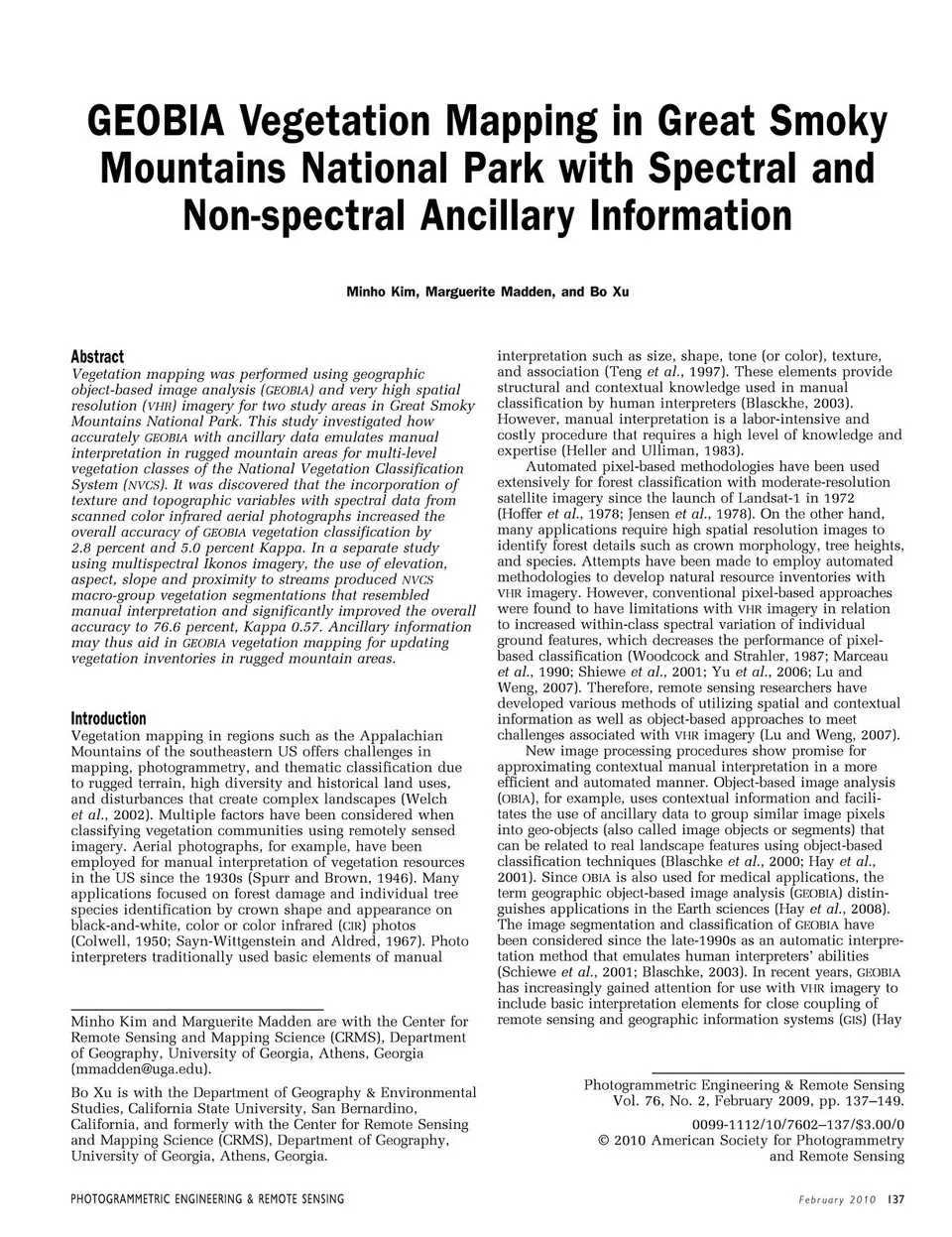 GEOBIA Vegetation Mapping in Great Smoky Mountains National Park with Spectral and Non-spectral Ancillary Information

Minho Kim, Marguerite Madden, and Bo Xu

Abstract
Vegetation mapping was performed using geographic object-based image analysis (GEOBIA) and very high spatial resolution (VHR) imagery for two study areas in Great Smoky Mountains National Park. This study investigated how accurately GEOBIA with ancillary data emulates manual interpretation in rugged mountain areas for multi-level vegetation classes of the National Vegetation Classification System (NVCS). It was discovered that the incorporation of texture and topographic variables with spectral data from scanned color infrared aerial photographs increased the overall accuracy of GEOBIA vegetation classification by 2.8 percent and 5.0 percent Kappa. In a separate study using multispectral Ikonos imagery, the use of elevation, aspect, slope and proximity to streams produced NVCS macro-group vegetation segmentations that resembled manual interpretation and significantly improved the overall accuracy to 76.6 percent, Kappa 0.57. Ancillary information may thus aid in GEOBIA vegetation mapping for updating vegetation inventories in rugged mountain areas.

Introduction
Vegetation mapping in regions such as the Appalachian Mountains of the southeastern US offers challenges in mapping, photogrammetry, and thematic classification due to rugged terrain, high diversity and historical land uses, and disturbances that create complex landscapes (Welch et al., 2002). Multiple factors have been considered when classifying vegetation communities using remotely sensed imagery. Aerial photographs, for example, have been employed for manual interpretation of vegetation resources in the US since the 1930s (Spurr and Brown, 1946). Many applications focused on forest damage and individual tree species identification by crown shape and appearance on black-and-white, color or color infrared (CIR) photos (Colwell, 1950; Sayn-Wittgenstein and Aldred, 1967). Photo interpreters traditionally used basic elements of manual

Minho Kim and Marguerite Madden are with the Center for Remote Sensing and Mapping Science (CRMS), Department of Geography, University of Georgia, Athens, Georgia (mmadden@uga.edu).

Bo Xu is with the Department of Geography & Environmental Studies, California State University, San Bernardino, California, and formerly with the Center for Remote Sensing and Mapping Science (CRMS), Department of Geography, University of Georgia, Athens, Georgia.

interpretation such as size, shape, tone (or color), texture, and association (Teng et al., 1997). These elements provide structural and contextual knowledge used in manual classification by human interpreters (Blasckhe, 2003). However, manual interpretation is a labor-intensive and costly procedure that requires a high level of knowledge and expertise (Heller and Ulliman, 1983).

Automated pixel-based methodologies have been used extensively for forest classification with moderate-resolution satellite imagery since the launch of Landsat-1 in 1972 (Hoffer et al., 1978; Jensen et al., 1978). On the other hand, many applications require high spatial resolution images to identify forest details such as crown morphology, tree heights, and species. Attempts have been made to employ automated methodologies to develop natural resource inventories with VHR imagery. However, conventional pixel-based approaches were found to have limitations with VHR imagery in relation to increased within-class spectral variation of individual ground features, which decreases the performance of pixel-based classification (Woodcock and Strahler, 1987; Marceau et al., 1990; Shiewe et al., 2001; Yu et al., 2006; Lu and Weng, 2007). Therefore, remote sensing researchers have developed various methods of utilizing spatial and contextual information as well as object-based approaches to meet challenges associated with VHR imagery (Lu and Weng, 2007).

New image processing procedures show promise for approximating contextual manual interpretation in a more efficient and automated manner. Object-based image analysis (OBIA), for example, uses contextual information and facilitates the use of ancillary data to group similar image pixels into geo-objects (also called image objects or segments) that can be related to real landscape features using object-based classification techniques (Blaschke et al., 2000; Hay et al., 2001). Since OBIA is also used for medical applications, the term geographic object-based image analysis (GEOBIA) distinguishes applications in the Earth sciences (Hay et al., 2008). The image segmentation and classification of GEOBIA have been considered since the late-1990s as an automatic interpretation method that emulates human interpreters' abilities (Schiewe et al., 2001; Blaschke, 2003). In recent years, GEOBIA has increasingly gained attention for use with VHR imagery to include basic interpretation elements for close coupling of remote sensing and geographic information systems (GIS) (Hay

Photogrammetric Engineering & Remote Sensing
Vol. 76, No. 2, February 2009, pp. 137–149.

0099-1112/10/7602–137/$3.00/0
© 2010 American Society for Photogrammetry and Remote Sensing

PHOTOGRAMMETRIC ENGINEERING & REMOTE SENSING

February 2010 137